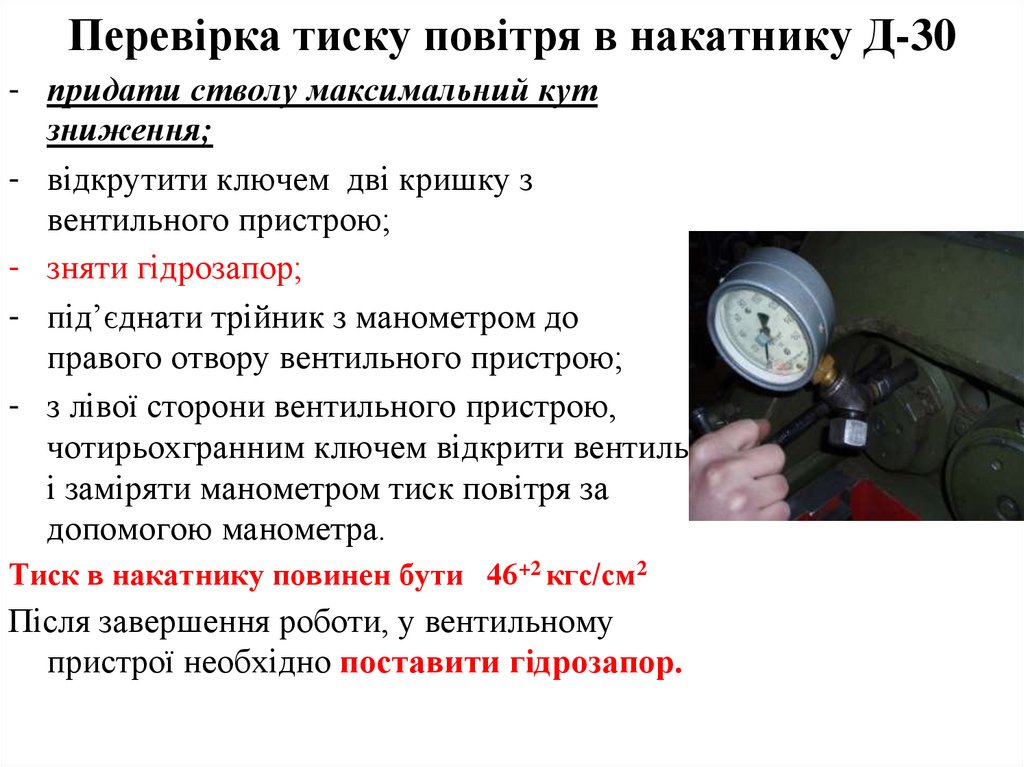 Перевірка тиску повітря в накатнику Д-30

- придати стволу максимальний кут зниження;
- відкрутити ключем дві кришку з вентильного пристрою;
- зняти гідрозапор;
- під’єднати трійник з манометром до правого отвору вентильного пристрою;
- з лівої сторони вентильного пристрою, чотирьохгранним ключем відкрити вентиль і заміряти манометром тиск повітря за допомогою манометра.

Тиск в накатнику повинен бути $46^{+2}$ кгс/см$^2$

Після завершення роботи, у вентильному пристрої необхідно поставити гідрозапор.